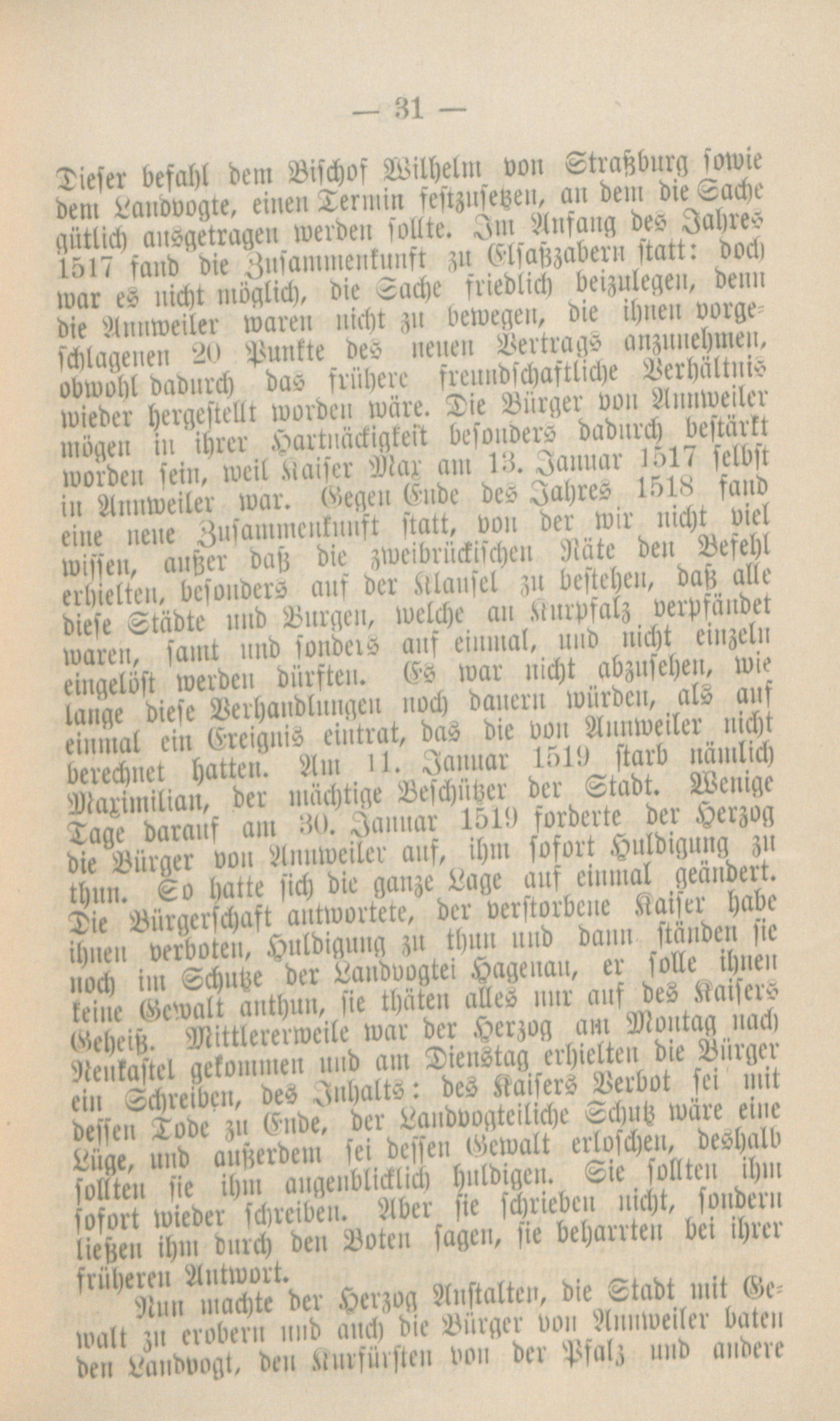 — 31 —

Dieser befahl dem Bischof Wilhelm von Straßburg sowie dem Landvogte, einen Termin festzusetzen, an dem die Sache gütlich ausgetragen werden sollte. Im Anfang des Jahres 1517 fand die Zusammenkunft zu Elsaßzabern statt: doch war es nicht möglich, die Sache friedlich beizulegen, denn die Annweiler waren nicht zu bewegen, die ihnen vorgeschlagenen 20 Punkte des neuen Vertrags anzunehmen, obwohl dadurch das frühere freundschaftliche Verhältnis wieder hergestellt worden wäre. Die Bürger von Annweiler mögen in ihrer Hartnäckigkeit besonders dadurch bestärkt worden sein, weil Kaiser Max am 13. Januar 1517 selbst in Annweiler war. Gegen Ende des Jahres 1518 fand eine neue Zusammenkunft statt, von der wir nicht viel wissen, außer daß die zweibrückischen Räte den Befehl erhielten, besonders auf der Klausel zu bestehen, daß alle diese Städte und Burgen, welche an Kurpfalz verpfändet waren, samt und sonders auf einmal, und nicht einzeln eingelöst werden dürften. Es war nicht abzusehen, wie lange diese Verhandlungen noch dauern würden, als auf einmal ein Ereignis eintrat, das die von Annweiler nicht berechnet hatten. Am 11. Januar 1519 starb nämlich Maximilian, der mächtige Beschützer der Stadt. Wenige Tage darauf am 30. Januar 1519 forderte der Herzog die Bürger von Annweiler auf, ihm sofort Huldigung zu thun. So hatte sich die ganze Lage auf einmal geändert. Die Bürgerschaft antwortete, der verstorbene Kaiser habe ihnen verboten, Huldigung zu thun und dann ständen sie noch im Schutze der Landvogtei Hagenau, er solle ihnen keine Gewalt anthun, sie thäten alles nur auf des Kaisers Geheiß. Mittlererweile war der Herzog am Montag nach Neukastel gekommen und am Dienstag erhielten die Bürger ein Schreiben, des Inhalts: des Kaisers Verbot sei mit dessen Tode zu Ende, der Landvogteiliche Schutz wäre eine Lüge, und außerdem sei dessen Gewalt erloschen, deshalb sollten sie ihm augenblicklich huldigen. Sie sollten ihm sofort wieder schreiben. Aber sie schrieben nicht, sondern ließen ihm durch den Boten sagen, sie beharrten bei ihrer früheren Antwort.

Nun machte der Herzog Anstalten, die Stadt mit Gewalt zu erobern und auch die Bürger von Annweiler baten den Landvogt, den Kurfürsten von der Pfalz und andere